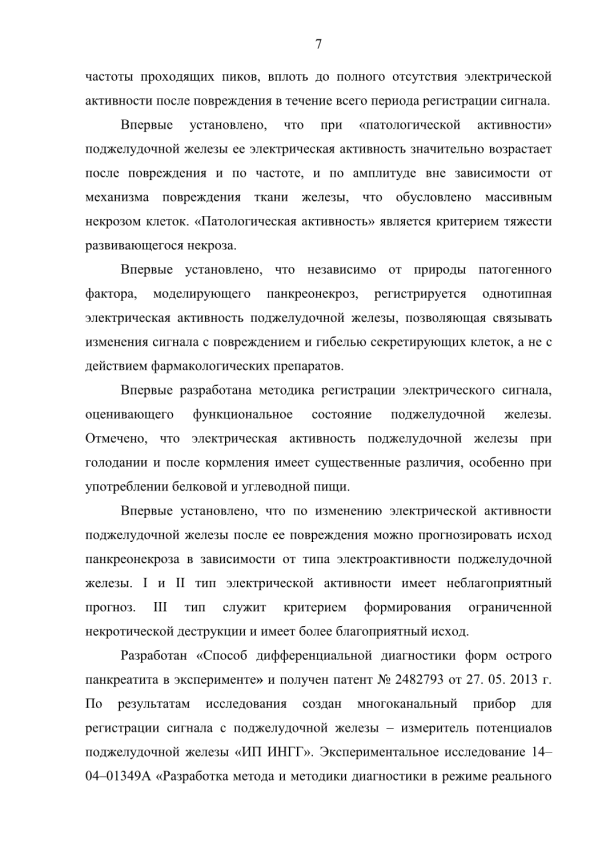 7

частоты проходящих пиков, вплоть до полного отсутствия электрической активности после повреждения в течение всего периода регистрации сигнала.

Впервые установлено, что при «патологической активности» поджелудочной железы ее электрическая активность значительно возрастает после повреждения и по частоте, и по амплитуде вне зависимости от механизма повреждения ткани железы, что обусловлено массивным некрозом клеток. «Патологическая активность» является критерием тяжести развивающегося некроза.

Впервые установлено, что независимо от природы патогенного фактора, моделирующего панкреонекроз, регистрируется однотипная электрическая активность поджелудочной железы, позволяющая связывать изменения сигнала с повреждением и гибелью секретирующих клеток, а не с действием фармакологических препаратов.

Впервые разработана методика регистрации электрического сигнала, оценивающего функциональное состояние поджелудочной железы. Отмечено, что электрическая активность поджелудочной железы при голодании и после кормления имеет существенные различия, особенно при употреблении белковой и углеводной пищи.

Впервые установлено, что по изменению электрической активности поджелудочной железы после ее повреждения можно прогнозировать исход панкреонекроза в зависимости от типа электроактивности поджелудочной железы. I и II тип электрической активности имеет неблагоприятный прогноз. III тип служит критерием формирования ограниченной некротической деструкции и имеет более благоприятный исход.

Разработан «Способ дифференциальной диагностики форм острого панкреатита в эксперименте» и получен патент № 2482793 от 27. 05. 2013 г. По результатам исследования создан многоканальный прибор для регистрации сигнала с поджелудочной железы – измеритель потенциалов поджелудочной железы «ИП ИНГГ». Экспериментальное исследование 14–04–01349А «Разработка метода и методики диагностики в режиме реального